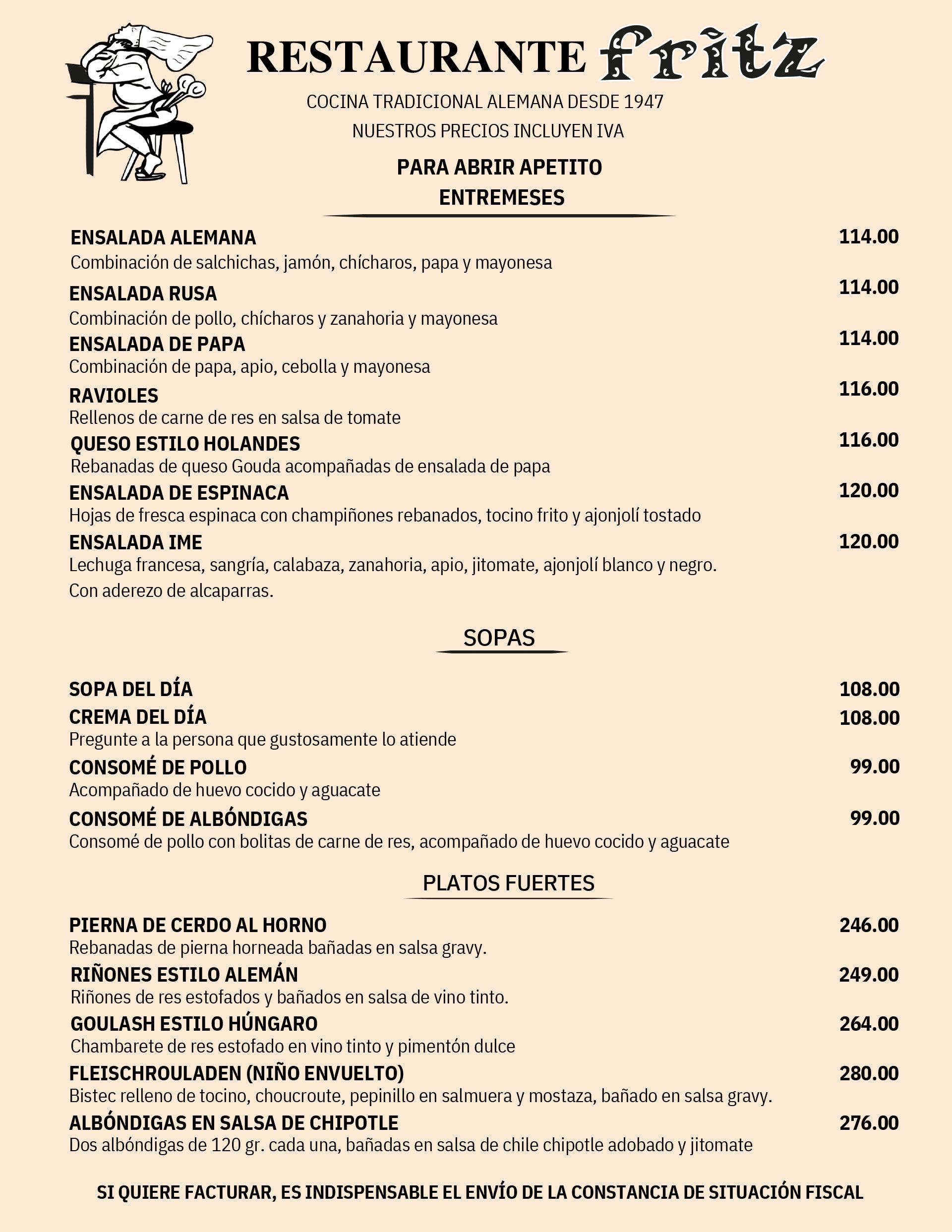 RESTAURANTE fritz

COCINA TRADICIONAL ALEMANA DESDE 1947

NUESTROS PRECIOS INCLUYEN IVA

PARA ABRIR APETITO
ENTREMESES

ENSALADA ALEMANA 114.00
Combinación de salchichas, jamón, chícharos, papa y mayonesa

ENSALADA RUSA 114.00
Combinación de pollo, chícharos y zanahoria y mayonesa

ENSALADA DE PAPA 114.00
Combinación de papa, apio, cebolla y mayonesa

RAVIOLES 116.00
Rellenos de carne de res en salsa de tomate

QUESO ESTILO HOLANDES 116.00
Rebanadas de queso Gouda acompañadas de ensalada de papa

ENSALADA DE ESPINACA 120.00
Hojas de fresca espinaca con champiñones rebanados, tocino frito y ajonjolí tostado

ENSALADA IME 120.00
Lechuga francesa, sangría, calabaza, zanahoria, apio, jitomate, ajonjolí blanco y negro.
Con aderezo de alcaparras.

SOPAS

SOPA DEL DÍA 108.00
CREMA DEL DÍA 108.00
Pregunte a la persona que gustosamente lo atiende

CONSOMÉ DE POLLO 99.00
Acompañado de huevo cocido y aguacate

CONSOMÉ DE ALBÓNDIGAS 99.00
Consomé de pollo con bolitas de carne de res, acompañado de huevo cocido y aguacate

PLATOS FUERTES

PIERNA DE CERDO AL HORNO 246.00
Rebanadas de pierna horneada bañadas en salsa gravy.

RIÑONES ESTILO ALEMÁN 249.00
Riñones de res estofados y bañados en salsa de vino tinto.

GOULASH ESTILO HÚNGARO 264.00
Chambarete de res estofado en vino tinto y pimentón dulce

FLEISCHROULADEN (NIÑO ENVUELTO) 280.00
Bistec relleno de tocino, choucroute, pepinillo en salmuera y mostaza, bañado en salsa gravy.

ALBÓNDIGAS EN SALSA DE CHIPOTLE 276.00
Dos albóndigas de 120 gr. cada una, bañadas en salsa de chile chipotle adobado y jitomate

SI QUIERE FACTURAR, ES INDISPENSABLE EL ENVÍO DE LA CONSTANCIA DE SITUACIÓN FISCAL